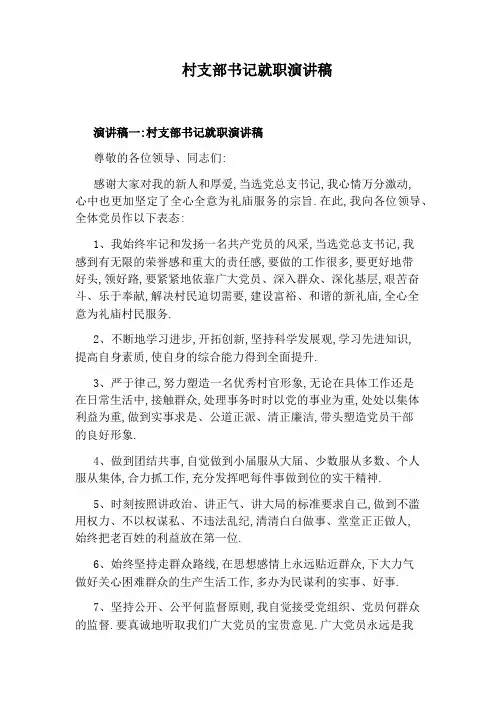 村支部书记就职演讲稿

演讲稿一:村支部书记就职演讲稿

尊敬的各位领导、同志们:

感谢大家对我的新人和厚爱,当选党总支书记,我心情万分激动,心中也更加坚定了全心全意为礼庙服务的宗旨.在此,我向各位领导、全体党员作以下表态:

1、我始终牢记和发扬一名共产党员的风采,当选党总支书记,我感到有无限的荣誉感和重大的责任感,要做的工作很多,要更好地带好头,领好路,要紧紧地依靠广大党员、深入群众、深化基层,艰苦奋斗、乐于奉献,解决村民迫切需要,建设富裕、和谐的新礼庙,全心全意为礼庙村民服务.

2、不断地学习进步,开拓创新,坚持科学发展观,学习先进知识,提高自身素质,使自身的综合能力得到全面提升.

3、严于律己,努力塑造一名优秀村官形象,无论在具体工作还是在日常生活中,接触群众,处理事务时时以党的事业为重,处处以集体利益为重,做到实事求是、公道正派、清正廉洁,带头塑造党员干部的良好形象.

4、做到团结共事,自觉做到小届服从大届、少数服从多数、个人服从集体,合力抓工作,充分发挥吧每件事做到位的实干精神.

5、时刻按照讲政治、讲正气、讲大局的标准要求自己,做到不滥用权力、不以权谋私、不违法乱纪,清清白白做事、堂堂正正做人,始终把老百姓的利益放在第一位.

6、始终坚持走群众路线,在思想感情上永远贴近群众,下大力气做好关心困难群众的生产生活工作,多办为民谋利的实事、好事.

7、坚持公开、公平何监督原则,我自觉接受党组织、党员何群众的监督.要真诚地听取我们广大党员的宝贵意见.广大党员永远是我